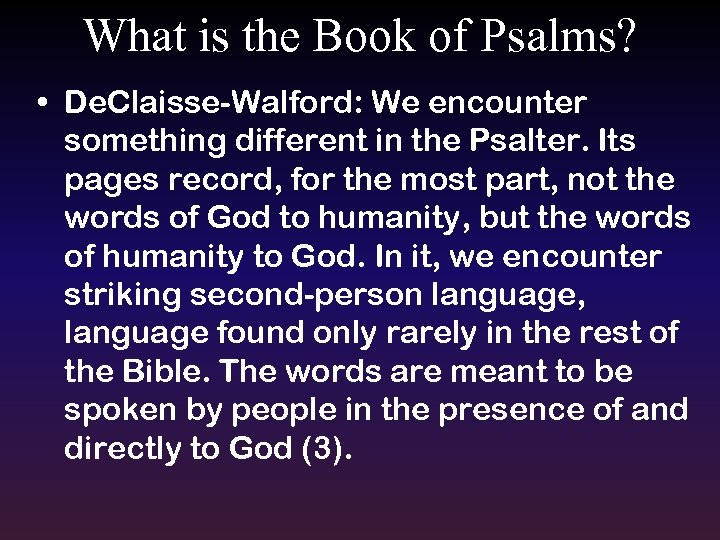 What is the Book of Psalms?

• DeClaisse-Walford: We encounter something different in the Psalter. Its pages record, for the most part, not the words of God to humanity, but the words of humanity to God. In it, we encounter striking second-person language, language found only rarely in the rest of the Bible. The words are meant to be spoken by people in the presence of and directly to God (3).